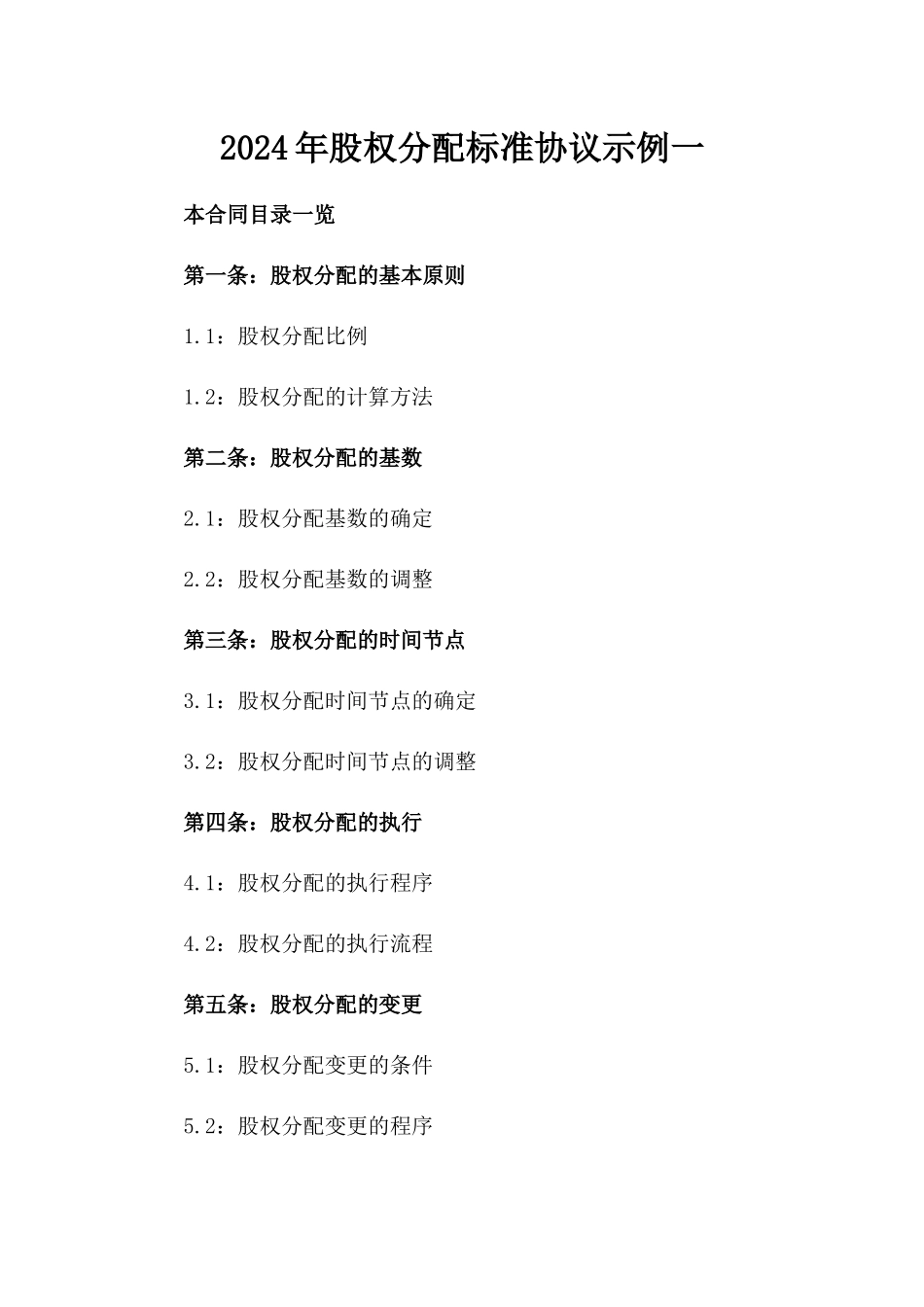 2024年股权分配标准协议示例一

本合同目录一览

第一条：股权分配的基本原则

1.1：股权分配比例

1.2：股权分配的计算方法

第二条：股权分配的基数

2.1：股权分配基数的确定

2.2：股权分配基数的调整

第三条：股权分配的时间节点

3.1：股权分配时间节点的确定

3.2：股权分配时间节点的调整

第四条：股权分配的执行

4.1：股权分配的执行程序

4.2：股权分配的执行流程

第五条：股权分配的变更

5.1：股权分配变更的条件

5.2：股权分配变更的程序